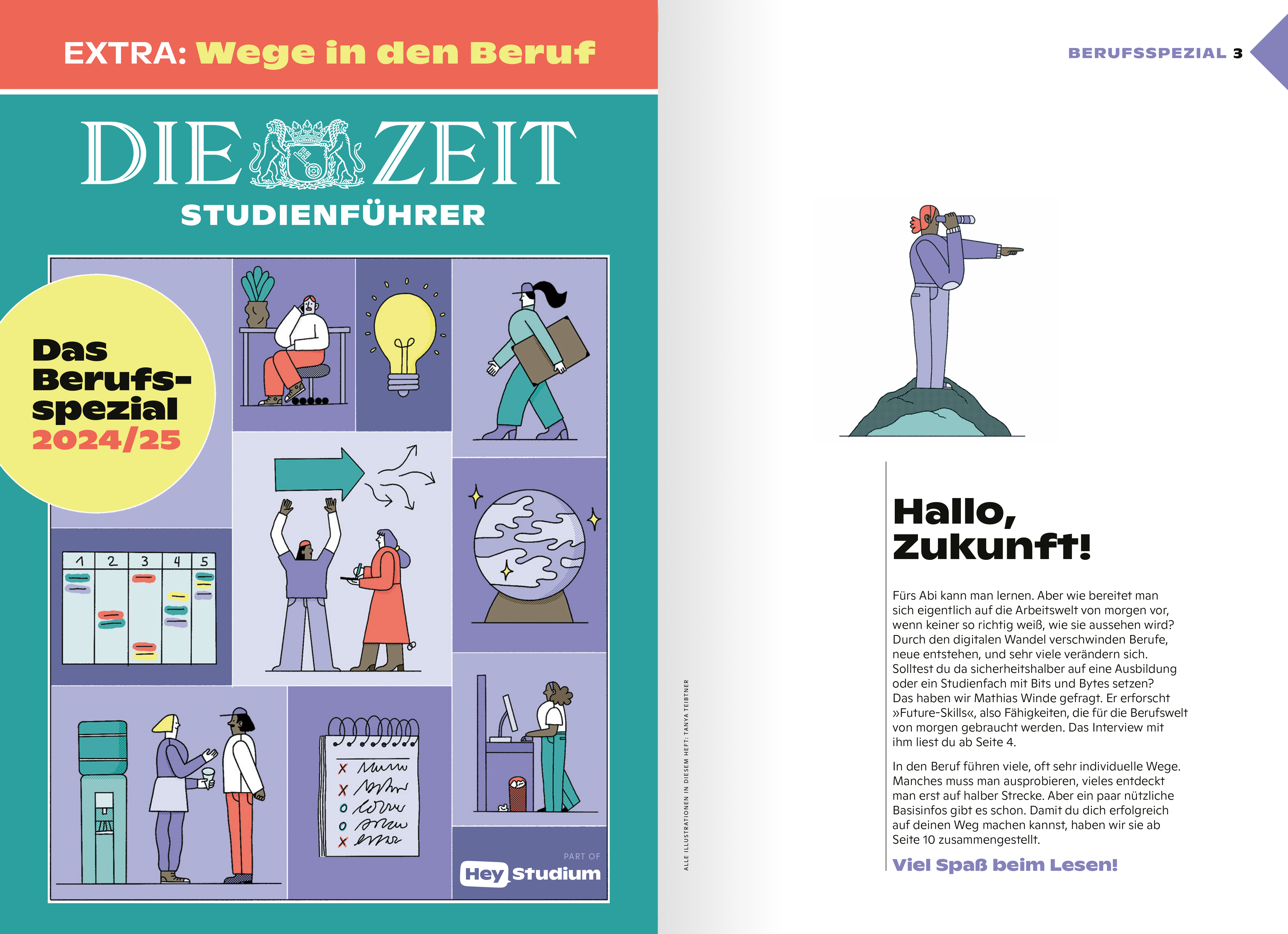 EXTRA: Wege in den Beruf

DIE ZEIT
STUDIENFÜHRER

Das Berufsspezial 2024/25

1 2 3 4 5

PART OF
Hey Studium

BERUFSSPEZIAL 3

ALLE ILLUSTRATIONEN IN DIESEM HEFT: TANYA TEIBTNER

Hallo, Zukunft!

Fürs Abi kann man lernen. Aber wie bereitet man sich eigentlich auf die Arbeitswelt von morgen vor, wenn keiner so richtig weiß, wie sie aussehen wird? Durch den digitalen Wandel verschwinden Berufe, neue entstehen, und sehr viele verändern sich. Solltest du da sicherheitshalber auf eine Ausbildung oder ein Studienfach mit Bits und Bytes setzen? Das haben wir Mathias Winde gefragt. Er erforscht »Future-Skills«, also Fähigkeiten, die für die Berufswelt von morgen gebraucht werden. Das Interview mit ihm liest du ab Seite 4.

In den Beruf führen viele, oft sehr individuelle Wege. Manches muss man ausprobieren, vieles entdeckt man erst auf halber Strecke. Aber ein paar nützliche Basisinfos gibt es schon. Damit du dich erfolgreich auf deinen Weg machen kannst, haben wir sie ab Seite 10 zusammengestellt.

Viel Spaß beim Lesen!